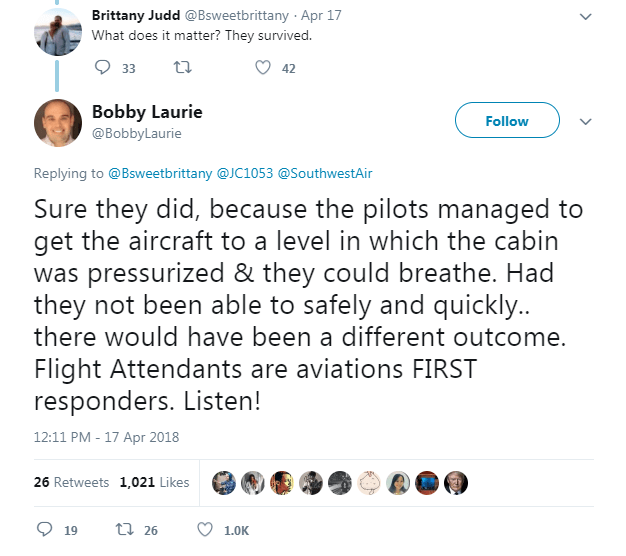 Brittany Judd @Bsweetbrittany · Apr 17
What does it matter? They survived.

33 42

Bobby Laurie
@BobbyLaurie

Follow

Replying to @Bsweetbrittany @JC1053 @SouthwestAir

Sure they did, because the pilots managed to get the aircraft to a level in which the cabin was pressurized & they could breathe. Had they not been able to safely and quickly.. there would have been a different outcome. Flight Attendants are aviations FIRST responders. Listen!

12:11 PM - 17 Apr 2018

26 Retweets 1,021 Likes

19 26 1.0K